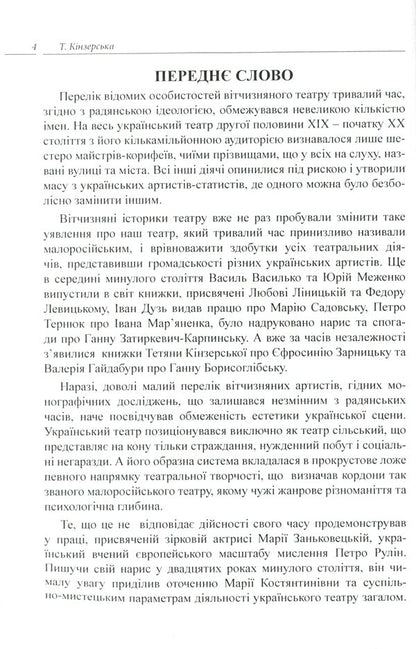 4 Т. Кінзерська

ПЕРЕДНЄ СЛОВО

Перелік відомих особистостей вітчизняного театру тривалий час, згідно з радянською ідеологією, обмежувався невеликою кількістю імен. На весь український театр другої половини XIX – початку XX століття з його кількамільйонною аудиторією визнавалося лише шестеро майстрів-корифеїв, чиїми прізвищами, що у всіх на слуху, названі вулиці та міста. Всі інші діячі опинилися під рискою і утворили масу з українських артистів-статистів, де одного можна було безболісно замінити іншим.

Вітчизняні історики театру вже не раз пробували змінити таке уявлення про наш театр, який тривалий час принизливо називали малоросійським, і врівноважити здобутки усіх театральних діячів, представивши громадськості різних українських артистів. Ще в середині минулого століття Василь Василько та Юрій Меженко випустили в світ книжки, присвячені Любові Ліницькій та Федору Левицькому, Іван Дузь видав працю про Марію Садовську, Петро Тернюк про Івана Мар'яненка, було надруковано нарис та спогади про Ганну Затиркевич-Карпинську. А вже за часів незалежності з'явилися книжки Тетяни Кінзерської про Єфросинію Зарницьку та Валерія Гайдабури про Ганну Борисоглібську.

Наразі, доволі малий перелік вітчизняних артистів, гідних монографічних досліджень, що залишався незмінним з радянських часів, наче посвідчував обмеженість естетики української сцени. Український театр позиціонувався виключно як театр сільський, що представляє на кону тільки страждання, нужденний побут і соціальні негаразди. А його образна система вкладалася в прокрустове ложе певного напрямку театральної творчості, що визначав кордони так званого малоросійського театру, якому чужі жанрове різноманіття та психологічна глибина.

Те, що це не відповідає дійсності свого часу продемонстрував у праці, присвяченій зірковій актрисі Марії Заньковецькій, український вчений європейського масштабу мислення Петро Рулін. Пишучи свій нарис у двадцятих роках минулого століття, він чималу увагу приділив оточенню Марії Костянтинівни та суспільно-мистецьким параметрам діяльності українського театру загалом.